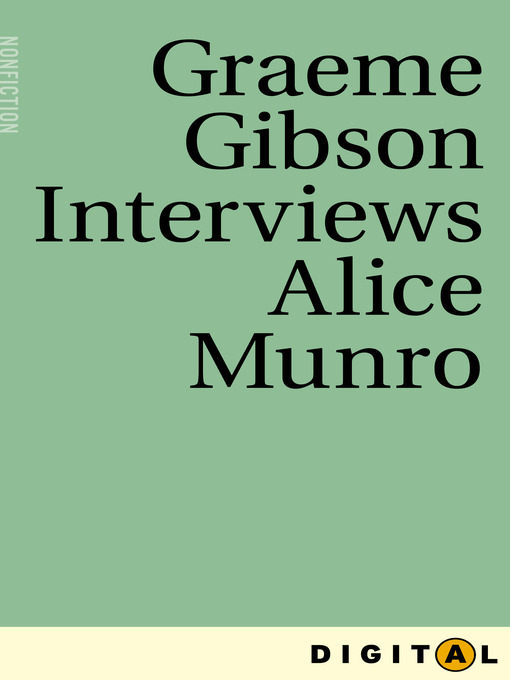 NONFICTION

Graeme Gibson Interviews Alice Munro

DIGITAL